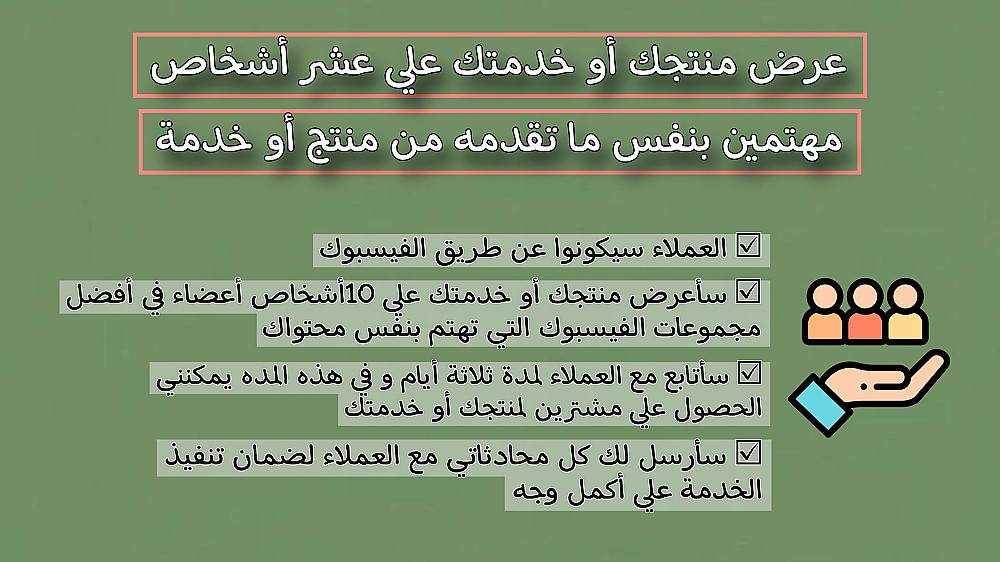 عرض منتجك أو خدمتك علي عشر أشخاص

مهتمين بنفس ما تقدمه من منتج أو خدمة

☑ العملاء سيكونوا عن طريق الفيسبوك

☑ سأعرض منتجك أو خدمتك علي 10أشخاص أعضاء في أفضل مجموعات الفيسبوك التي تهتم بنفس محتواك

☑ سأتابع مع العملاء لمدة ثلاثة أيام و في هذه المده يمكنني الحصول علي مشترين لمنتجك أو خدمتك

☑ سأرسل لك كل محادثاتي مع العملاء لضمان تنفيذ الخدمة علي أكمل وجه